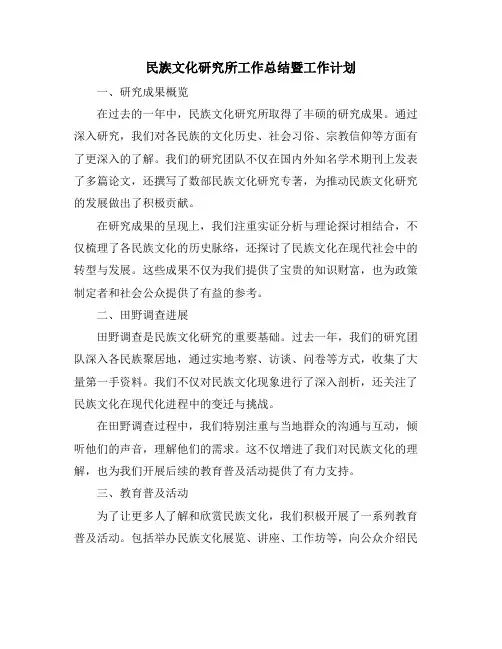 民族文化研究所工作总结暨工作计划

一、研究成果概览

在过去的一年中，民族文化研究所取得了丰硕的研究成果。通过深入研究，我们对各民族的文化历史、社会习俗、宗教信仰等方面有了更深入的了解。我们的研究团队不仅在国内外知名学术期刊上发表了多篇论文，还撰写了数部民族文化研究专著，为推动民族文化研究的发展做出了积极贡献。

在研究成果的呈现上，我们注重实证分析与理论探讨相结合，不仅梳理了各民族文化的历史脉络，还探讨了民族文化在现代社会中的转型与发展。这些成果不仅为我们提供了宝贵的知识财富，也为政策制定者和社会公众提供了有益的参考。

二、田野调查进展

田野调查是民族文化研究的重要基础。过去一年，我们的研究团队深入各民族聚居地，通过实地考察、访谈、问卷等方式，收集了大量第一手资料。我们不仅对民族文化现象进行了深入剖析，还关注了民族文化在现代化进程中的变迁与挑战。

在田野调查过程中，我们特别注重与当地群众的沟通与互动，倾听他们的声音，理解他们的需求。这不仅增进了我们对民族文化的理解，也为我们开展后续的教育普及活动提供了有力支持。

三、教育普及活动

为了让更多人了解和欣赏民族文化，我们积极开展了一系列教育普及活动。包括举办民族文化展览、讲座、工作坊等，向公众介绍民